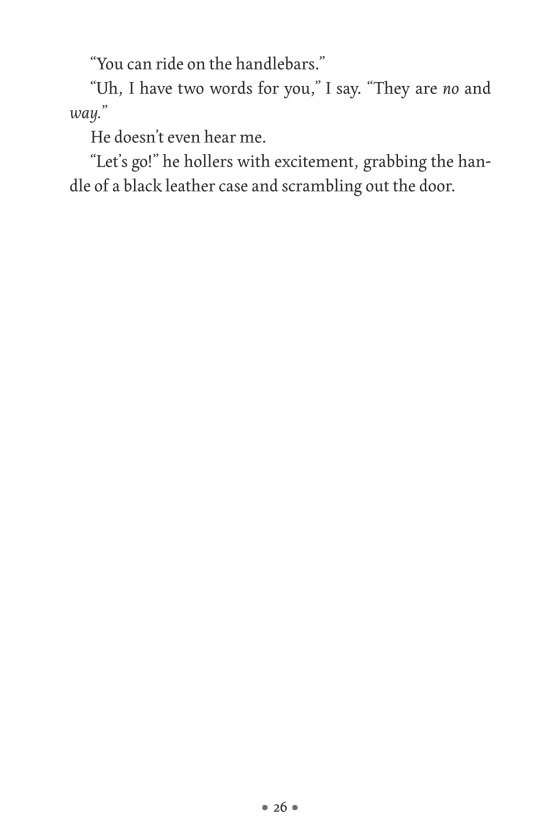 “You can ride on the handlebars.”

“Uh, I have two words for you,” I say. “They are no and way.”

He doesn’t even hear me.

“Let’s go!” he hollers with excitement, grabbing the handle of a black leather case and scrambling out the door.

• 26 •